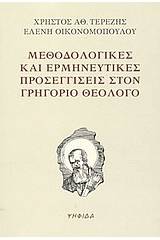 ΧΡΗΣΤΟΣ ΑΘ. ΤΕΡΕΖΗΣ
ΕΛΕΝΗ ΟΙΚΟΝΟΜΟΠΟΥΛΟΥ

ΜΕΘΟΔΟΛΟΓΙΚΕΣ ΚΑΙ ΕΡΜΗΝΕΥΤΙΚΕΣ ΠΡΟΣΕΓΓΙΣΕΙΣ ΣΤΟΝ ΓΡΗΓΟΡΙΟ ΘΕΟΛΟΓΟ

ΨΗΦΙΔΑ